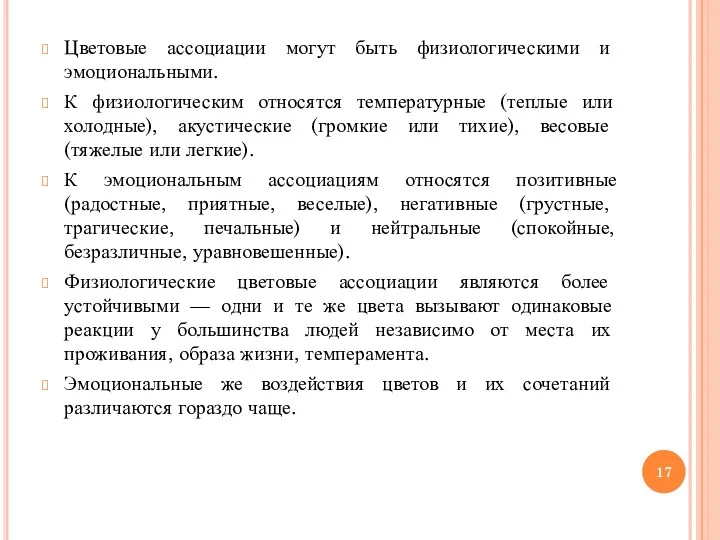 Цветовые ассоциации могут быть физиологическими и эмоциональными.

К физиологическим относятся температурные (теплые или холодные), акустические (громкие или тихие), весовые (тяжелые или легкие).

К эмоциональным ассоциациям относятся позитивные (радостные, приятные, веселые), негативные (грустные, трагические, печальные) и нейтральные (спокойные, безразличные, уравновешенные).

Физиологические цветовые ассоциации являются более устойчивыми — одни и те же цвета вызывают одинаковые реакции у большинства людей независимо от места их проживания, образа жизни, темперамента.

Эмоциональные же воздействия цветов и их сочетаний различаются гораздо чаще.

17